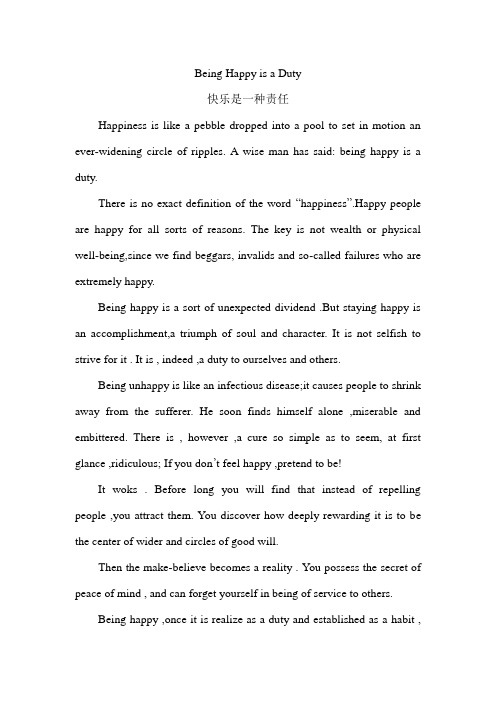 Being Happy is a Duty

快乐是一种责任

Happiness is like a pebble dropped into a pool to set in motion an ever-widening circle of ripples. A wise man has said: being happy is a duty.

There is no exact definition of the word “happiness”.Happy people are happy for all sorts of reasons. The key is not wealth or physical well-being,since we find beggars, invalids and so-called failures who are extremely happy.

Being happy is a sort of unexpected dividend .But staying happy is an accomplishment,a triumph of soul and character. It is not selfish to strive for it . It is , indeed ,a duty to ourselves and others.

Being unhappy is like an infectious disease;it causes people to shrink away from the sufferer. He soon finds himself alone ,miserable and embittered. There is , however ,a cure so simple as to seem, at first glance ,ridiculous; If you don’t feel happy ,pretend to be!

It woks . Before long you will find that instead of repelling people ,you attract them. You discover how deeply rewarding it is to be the center of wider and circles of good will.

Then the make-believe becomes a reality . You possess the secret of peace of mind , and can forget yourself in being of service to others.

Being happy ,once it is realize as a duty and established as a habit ,